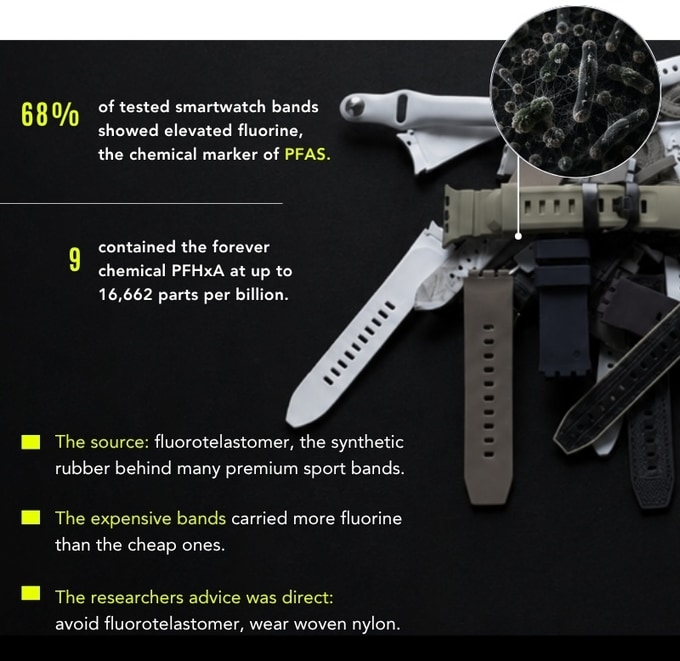 68% of tested smartwatch bands showed elevated fluorine, the chemical marker of PFAS.

9 contained the forever chemical PFHxA at up to 16,662 parts per billion.

The source: fluorotelastomer, the synthetic rubber behind many premium sport bands.

The expensive bands carried more fluorine than the cheap ones.

The researchers advice was direct: avoid fluorotelastomer, wear woven nylon.